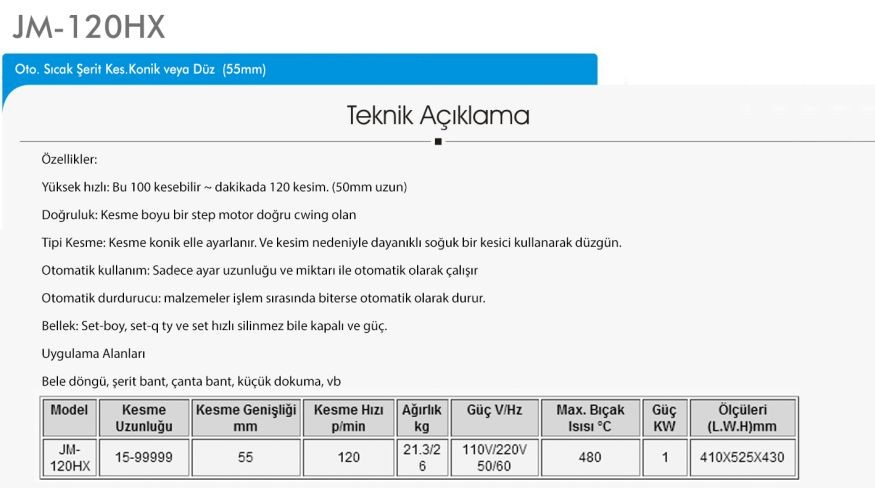 JM-120HX

Oto. Sıcak Şerit Kes.Konik veya Düz (55mm)

Teknik Açıklama

Özellikler:

Yüksek hızlı: Bu 100 kesebilir ~ dakikada 120 kesim. (50mm uzun)

Doğruluk: Kesme boyu bir step motor doğru cwing olan

Tipi Kesme: Kesme konik elle ayarlanır. Ve kesim nedeniyle dayanıklı soğuk bir kesici kullanarak düzgün.

Otomatik kullanım: Sadece ayar uzunluğu ve miktarı ile otomatik olarak çalışır

Otomatik durdurucu: malzemeler işlem sırasında biterse otomatik olarak durur.

Bellek: Set-boy, set-q ty ve set hızlı silinmez bile kapalı ve güç.

Uygulama Alanları

Bele döngü, şerit bant, çanta bant, küçük dokuma, vb

| Model | Kesme Uzunluğu | Kesme Genişliği mm | Kesme Hızı p/min | Ağırlık kg | Güç V/Hz | Max. Bıçak Isısı °C | Güç KW | Ölçüleri (L.W.H)mm |
|---|---|---|---|---|---|---|---|---|
| JM-120HX | 15-99999 | 55 | 120 | 21.3/26 | 110V/220V 50/60 | 480 | 1 | 410X525X430 |